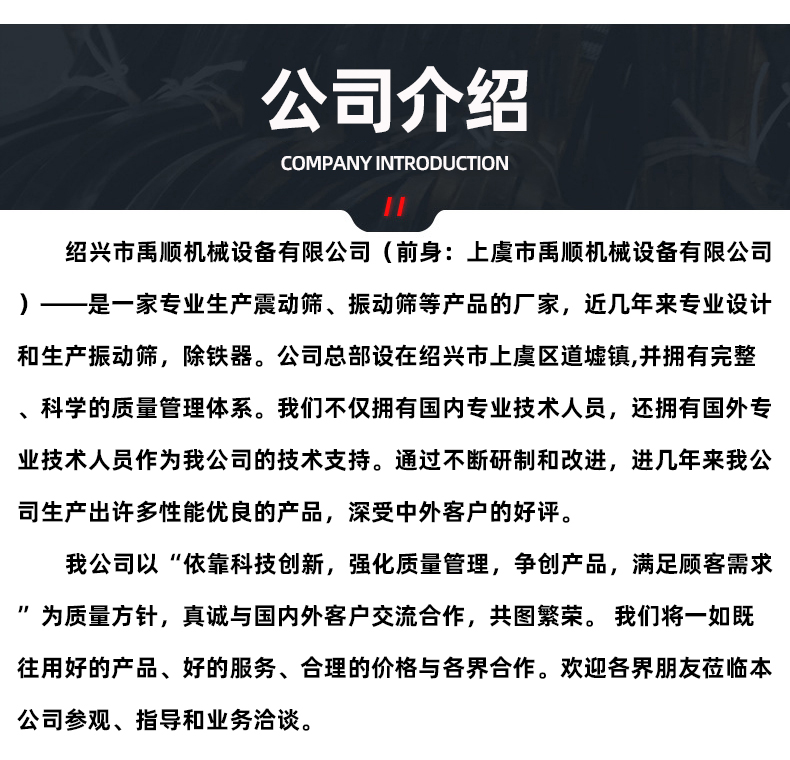 公司介绍

COMPANY INTRODUCTION

//

绍兴市禹顺机械设备有限公司（前身：上虞市禹顺机械设备有限公司）——是一家专业生产震动筛、振动筛等产品的厂家，近几年来专业设计和生产振动筛，除铁器。公司总部设在绍兴市上虞区道墟镇,并拥有完整、科学的质量管理体系。我们不仅拥有国内专业技术人员，还拥有国外专业技术人员作为我公司的技术支持。通过不断研制和改进，进几年来我公司生产出许多性能优良的产品，深受中外客户的好评。

我公司以“依靠科技创新，强化质量管理，争创产品，满足顾客需求”为质量方针，真诚与国内外客户交流合作，共图繁荣。我们将一如既往用好的产品、好的服务、合理的价格与各界合作。欢迎各界朋友莅临本公司参观、指导和业务洽谈。